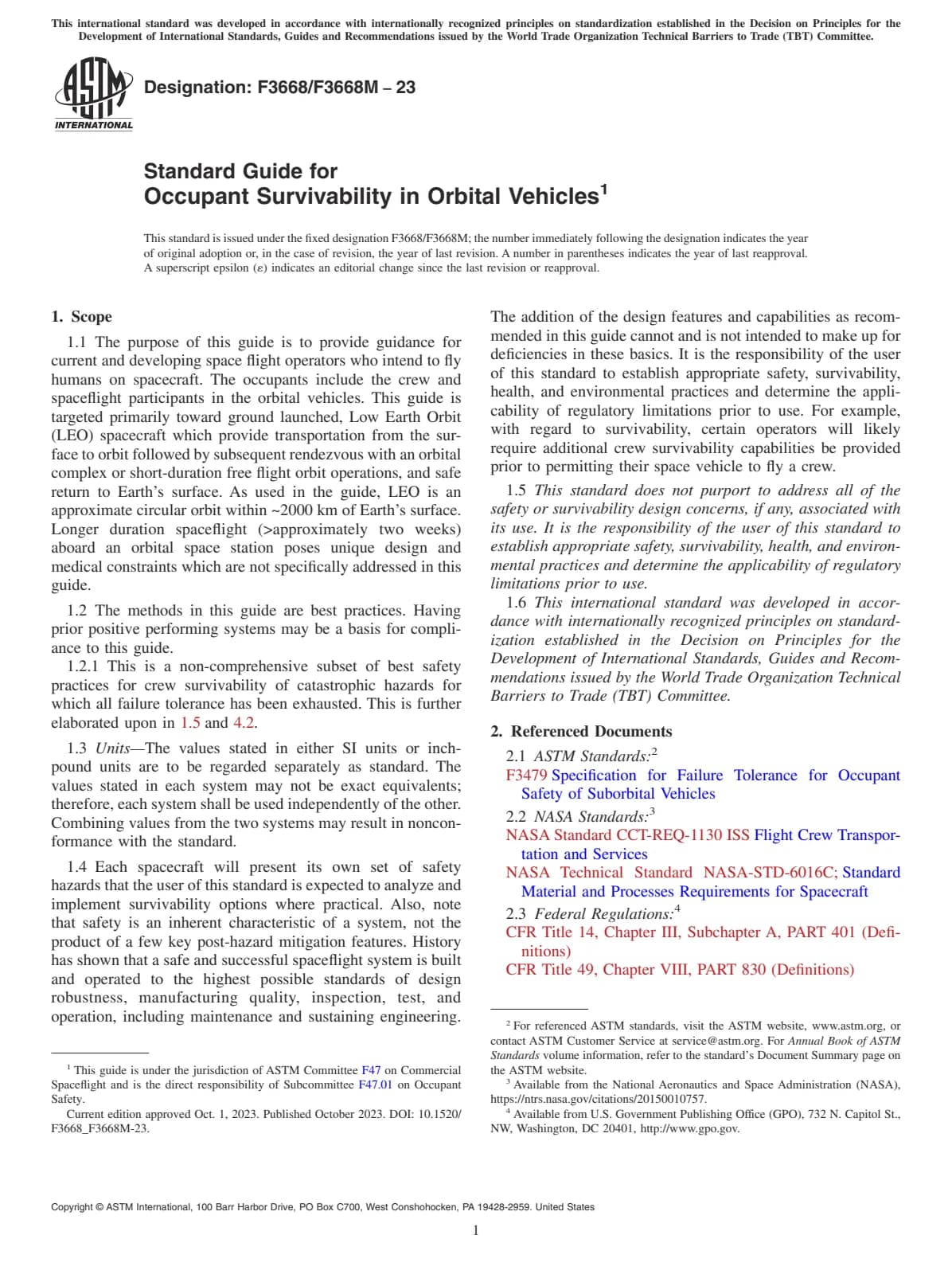 This international standard was developed in accordance with internationally recognized principles on standardization established in the Decision on Principles for the Development of International Standards, Guides and Recommendations issued by the World Trade Organization Technical Barriers to Trade (TBT) Committee.

ASTM INTERNATIONAL

Designation: F3668/F3668M – 23

Standard Guide for
Occupant Survivability in Orbital Vehicles$^1$

This standard is issued under the fixed designation F3668/F3668M; the number immediately following the designation indicates the year of original adoption or, in the case of revision, the year of last revision. A number in parentheses indicates the year of last reapproval. A superscript epsilon (ε) indicates an editorial change since the last revision or reapproval.

1. Scope

1.1 The purpose of this guide is to provide guidance for current and developing space flight operators who intend to fly humans on spacecraft. The occupants include the crew and spaceflight participants in the orbital vehicles. This guide is targeted primarily toward ground launched, Low Earth Orbit (LEO) spacecraft which provide transportation from the surface to orbit followed by subsequent rendezvous with an orbital complex or short-duration free flight orbit operations, and safe return to Earth's surface. As used in the guide, LEO is an approximate circular orbit within ~2000 km of Earth's surface. Longer duration spaceflight (>approximately two weeks) aboard an orbital space station poses unique design and medical constraints which are not specifically addressed in this guide.

1.2 The methods in this guide are best practices. Having prior positive performing systems may be a basis for compliance to this guide.

1.2.1 This is a non-comprehensive subset of best safety practices for crew survivability of catastrophic hazards for which all failure tolerance has been exhausted. This is further elaborated upon in 1.5 and 4.2.

1.3 Units—The values stated in either SI units or inch-pound units are to be regarded separately as standard. The values stated in each system may not be exact equivalents; therefore, each system shall be used independently of the other. Combining values from the two systems may result in nonconformance with the standard.

1.4 Each spacecraft will present its own set of safety hazards that the user of this standard is expected to analyze and implement survivability options where practical. Also, note that safety is an inherent characteristic of a system, not the product of a few key post-hazard mitigation features. History has shown that a safe and successful spaceflight system is built and operated to the highest possible standards of design robustness, manufacturing quality, inspection, test, and operation, including maintenance and sustaining engineering. The addition of the design features and capabilities as recommended in this guide cannot and is not intended to make up for deficiencies in these basics. It is the responsibility of the user of this standard to establish appropriate safety, survivability, health, and environmental practices and determine the applicability of regulatory limitations prior to use. For example, with regard to survivability, certain operators will likely require additional crew survivability capabilities be provided prior to permitting their space vehicle to fly a crew.

1.5 This standard does not purport to address all of the safety or survivability design concerns, if any, associated with its use. It is the responsibility of the user of this standard to establish appropriate safety, survivability, health, and environmental practices and determine the applicability of regulatory limitations prior to use.

1.6 This international standard was developed in accordance with internationally recognized principles on standardization established in the Decision on Principles for the Development of International Standards, Guides and Recommendations issued by the World Trade Organization Technical Barriers to Trade (TBT) Committee.

2. Referenced Documents

2.1 ASTM Standards:$^2$
F3479 Specification for Failure Tolerance for Occupant Safety of Suborbital Vehicles

2.2 NASA Standards:$^3$
NASA Standard CCT-REQ-1130 ISS Flight Crew Transportation and Services
NASA Technical Standard NASA-STD-6016C; Standard Material and Processes Requirements for Spacecraft

2.3 Federal Regulations:$^4$
CFR Title 14, Chapter III, Subchapter A, PART 401 (Definitions)
CFR Title 49, Chapter VIII, PART 830 (Definitions)

$^1$ This guide is under the jurisdiction of ASTM Committee F47 on Commercial Spaceflight and is the direct responsibility of Subcommittee F47.01 on Occupant Safety.
Current edition approved Oct. 1, 2023. Published October 2023. DOI: 10.1520/F3668_F3668M-23.

$^2$ For referenced ASTM standards, visit the ASTM website, www.astm.org, or contact ASTM Customer Service at service@astm.org. For Annual Book of ASTM Standards volume information, refer to the standard's Document Summary page on the ASTM website.
$^3$ Available from the National Aeronautics and Space Administration (NASA), https://ntrs.nasa.gov/citations/20150010757.
$^4$ Available from U.S. Government Publishing Office (GPO), 732 N. Capitol St., NW, Washington, DC 20401, http://www.gpo.gov.

Copyright © ASTM International, 100 Barr Harbor Drive, PO Box C700, West Conshohocken, PA 19428-2959. United States

1